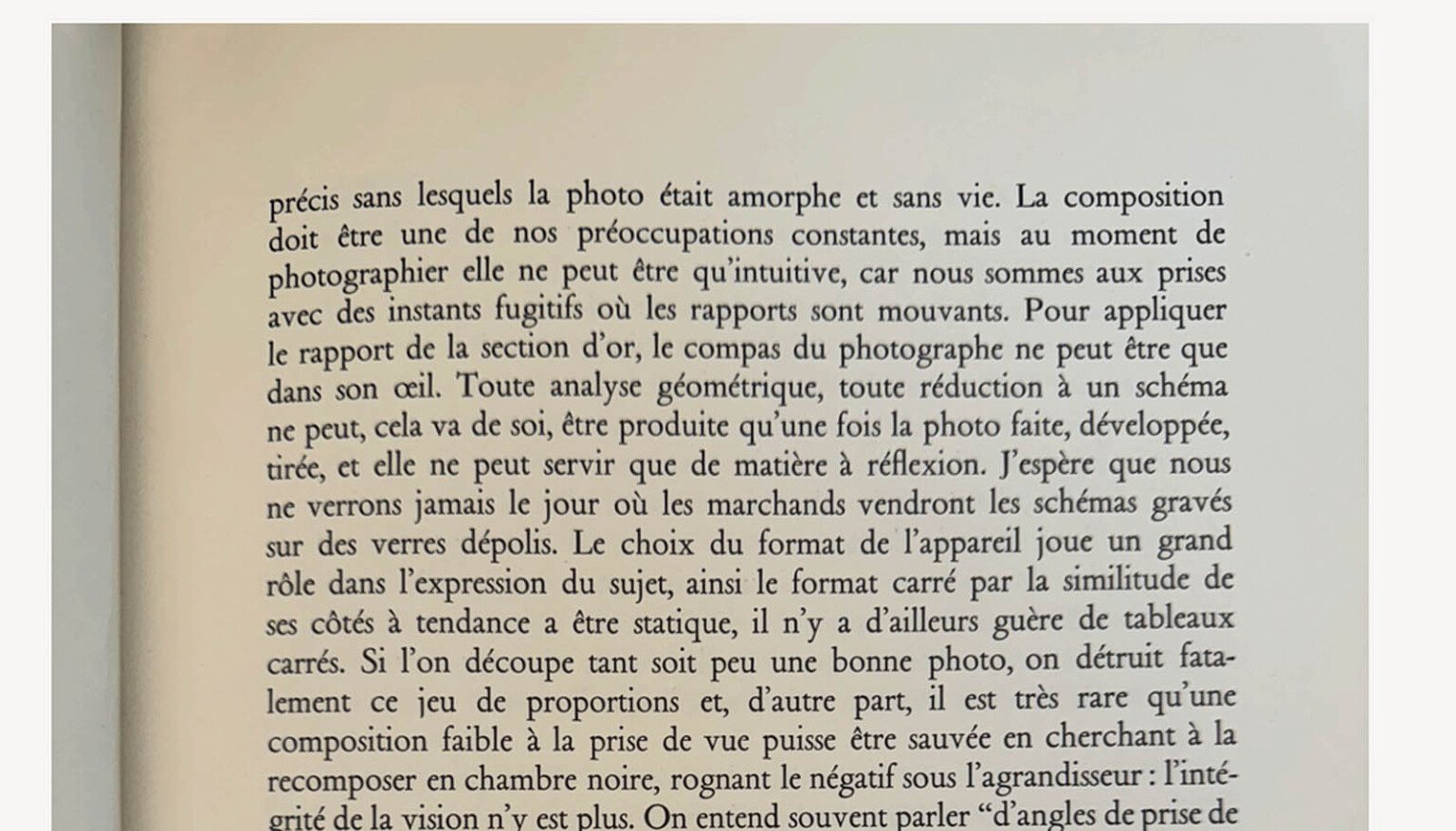 précis sans lesquels la photo était amorphe et sans vie. La composition doit être une de nos préoccupations constantes, mais au moment de photographier elle ne peut être qu'intuitive, car nous sommes aux prises avec des instants fugitifs où les rapports sont mouvants. Pour appliquer le rapport de la section d'or, le compas du photographe ne peut être que dans son œil. Toute analyse géométrique, toute réduction à un schéma ne peut, cela va de soi, être produite qu'une fois la photo faite, développée, tirée, et elle ne peut servir que de matière à réflexion. J'espère que nous ne verrons jamais le jour où les marchands vendront les schémas gravés sur des verres dépolis. Le choix du format de l'appareil joue un grand rôle dans l'expression du sujet, ainsi le format carré par la similitude de ses côtés à tendance a être statique, il n'y a d'ailleurs guère de tableaux carrés. Si l'on découpe tant soit peu une bonne photo, on détruit fatalement ce jeu de proportions et, d'autre part, il est très rare qu'une composition faible à la prise de vue puisse être sauvée en cherchant à la recomposer en chambre noire, rognant le négatif sous l'agrandisseur : l'intégrité de la vision n'y est plus. On entend souvent parler "d'angles de prise de